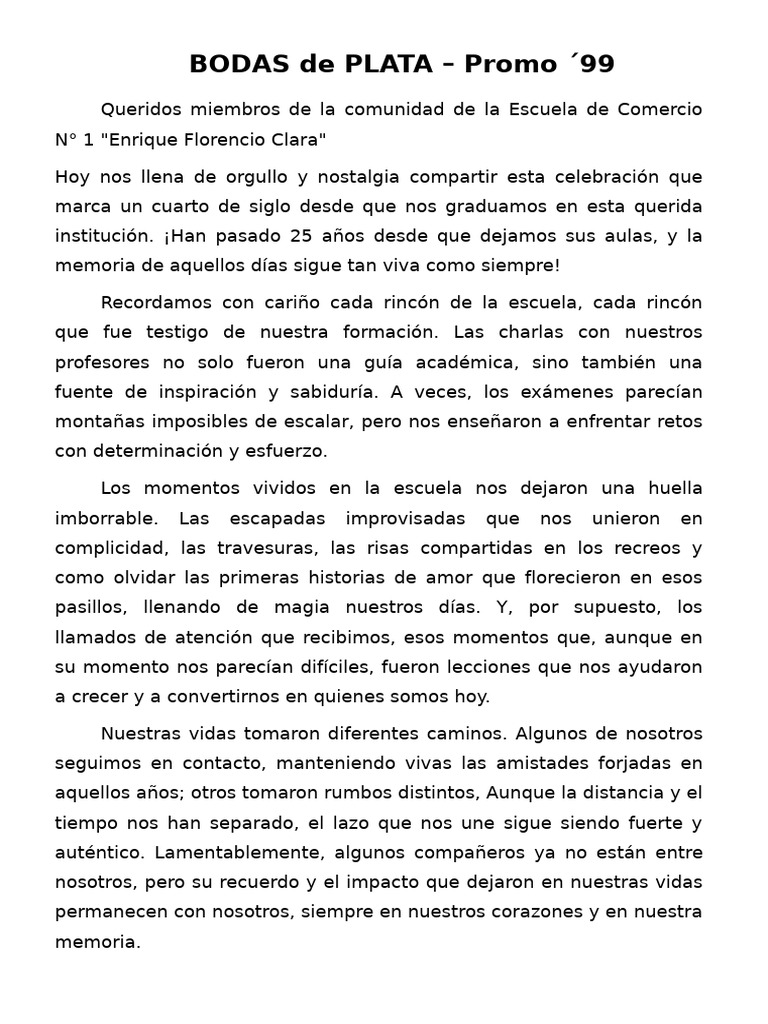 BODAS de PLATA – Promo ´99

Queridos miembros de la comunidad de la Escuela de Comercio N° 1 "Enrique Florencio Clara"

Hoy nos llena de orgullo y nostalgia compartir esta celebración que marca un cuarto de siglo desde que nos graduamos en esta querida institución. ¡Han pasado 25 años desde que dejamos sus aulas, y la memoria de aquellos días sigue tan viva como siempre!

Recordamos con cariño cada rincón de la escuela, cada rincón que fue testigo de nuestra formación. Las charlas con nuestros profesores no solo fueron una guía académica, sino también una fuente de inspiración y sabiduría. A veces, los exámenes parecían montañas imposibles de escalar, pero nos enseñaron a enfrentar retos con determinación y esfuerzo.

Los momentos vividos en la escuela nos dejaron una huella imborrable. Las escapadas improvisadas que nos unieron en complicidad, las travesuras, las risas compartidas en los recreos y como olvidar las primeras historias de amor que florecieron en esos pasillos, llenando de magia nuestros días. Y, por supuesto, los llamados de atención que recibimos, esos momentos que, aunque en su momento nos parecían difíciles, fueron lecciones que nos ayudaron a crecer y a convertirnos en quienes somos hoy.

Nuestras vidas tomaron diferentes caminos. Algunos de nosotros seguimos en contacto, manteniendo vivas las amistades forjadas en aquellos años; otros tomaron rumbos distintos, Aunque la distancia y el tiempo nos han separado, el lazo que nos une sigue siendo fuerte y auténtico. Lamentablemente, algunos compañeros ya no están entre nosotros, pero su recuerdo y el impacto que dejaron en nuestras vidas permanecen con nosotros, siempre en nuestros corazones y en nuestra memoria.